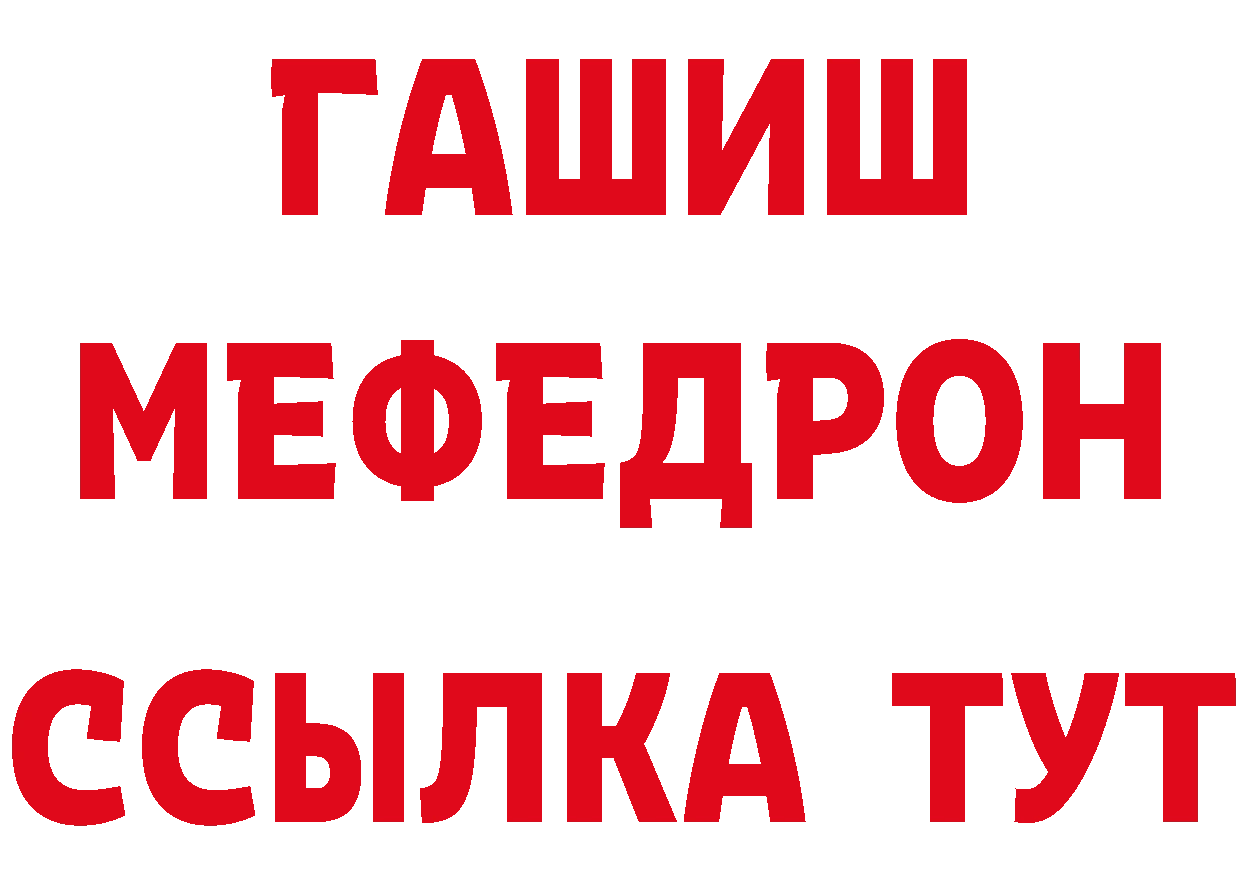 ГАШИШ
МЕФЕДРОН
ССЫЛКА ТУТ